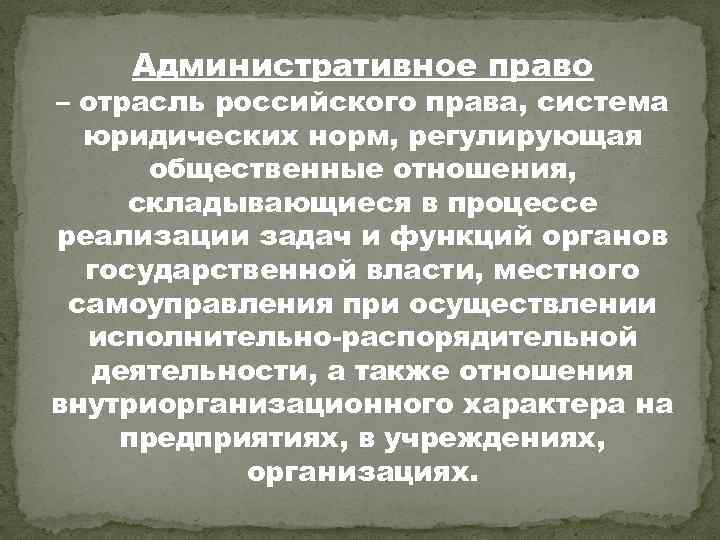 Административное право – отрасль российского права, система юридических норм, регулирующая общественные отношения, складывающиеся в процессе реализации задач и функций органов государственной власти, местного самоуправления при осуществлении исполнительно-распорядительной деятельности, а также отношения внутриорганизационного характера на предприятиях, в учреждениях, организациях.